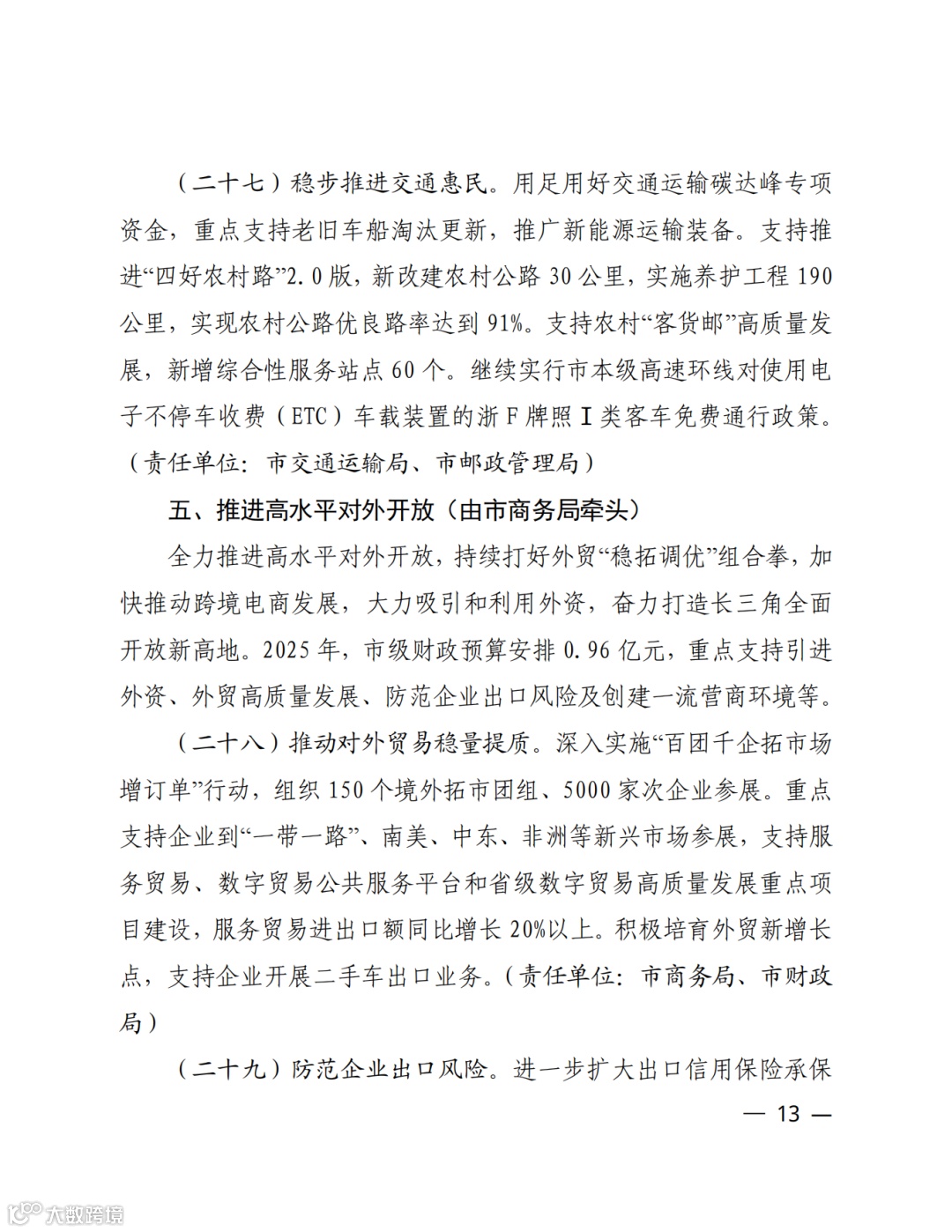 （二十七）稳步推进交通惠民。用足用好交通运输碳达峰专项资金，重点支持老旧车船淘汰更新，推广新能源运输装备。支持推进“四好农村路”2.0版，新改建农村公路30公里，实施养护工程190公里，实现农村公路优良路率达到91%。支持农村“客货邮”高质量发展，新增综合性服务站点60个。继续实行市本级高速环线对使用电子不停车收费（ETC）车载装置的浙F牌照Ⅰ类客车免费通行政策。（责任单位：市交通运输局、市邮政管理局）

五、推进高水平对外开放（由市商务局牵头）

全力推进高水平对外开放，持续打好外贸“稳拓调优”组合拳，加快推动跨境电商发展，大力吸引和利用外资，奋力打造长三角全面开放新高地。2025年，市级财政预算安排0.96亿元，重点支持引进外资、外贸高质量发展、防范企业出口风险及创建一流营商环境等。

（二十八）推动对外贸易稳量提质。深入实施“百团千企拓市场增订单”行动，组织150个境外拓市团组、5000家次企业参展。重点支持企业到“一带一路”、南美、中东、非洲等新兴市场参展，支持服务贸易、数字贸易公共服务平台和省级数字贸易高质量发展重点项目建设，服务贸易进出口额同比增长20%以上。积极培育外贸新增长点，支持企业开展二手车出口业务。（责任单位：市商务局、市财政局）

（二十九）防范企业出口风险。进一步扩大出口信用保险承保

— 13 —

大数跨境